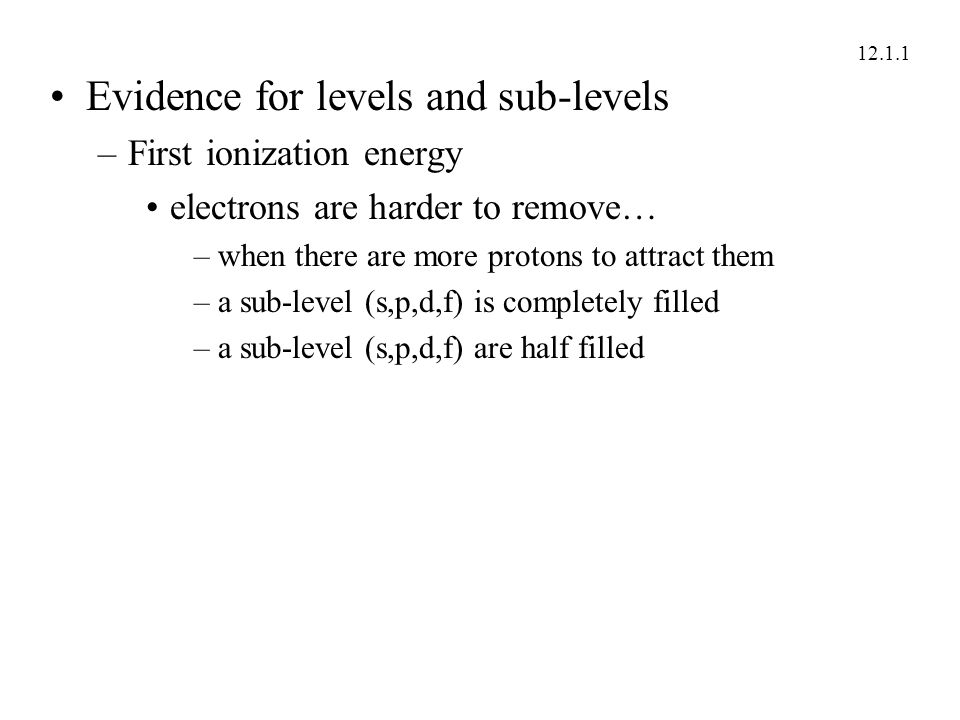 12.1.1

• Evidence for levels and sub-levels
– First ionization energy
• electrons are harder to remove…
– when there are more protons to attract them
– a sub-level (s,p,d,f) is completely filled
– a sub-level (s,p,d,f) are half filled